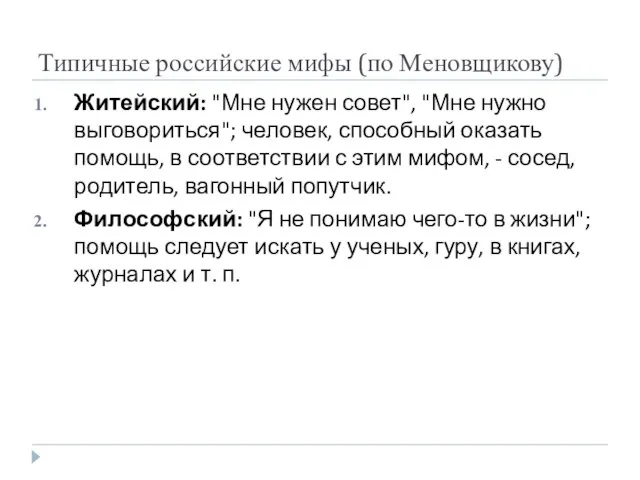 Типичные российские мифы (по Меновщикову)

1. Житейский: "Мне нужен совет", "Мне нужно выговориться"; человек, способный оказать помощь, в соответствии с этим мифом, - сосед, родитель, вагонный попутчик.

2. Философский: "Я не понимаю чего-то в жизни"; помощь следует искать у ученых, гуру, в книгах, журналах и т. п.